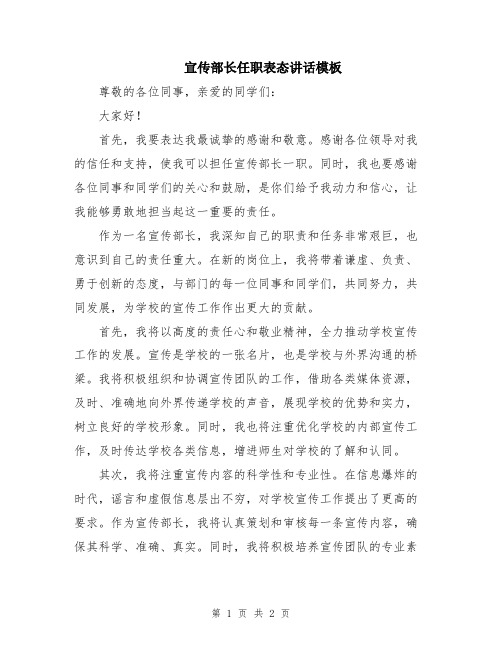 宣传部长任职表态讲话模板

尊敬的各位同事，亲爱的同学们：

大家好！

首先，我要表达我最诚挚的感谢和敬意。感谢各位领导对我的信任和支持，使我可以担任宣传部长一职。同时，我也要感谢各位同事和同学们的关心和鼓励，是你们给予我动力和信心，让我能够勇敢地担当起这一重要的责任。

作为一名宣传部长，我深知自己的职责和任务非常艰巨，也意识到自己的责任重大。在新的岗位上，我将带着谦虚、负责、勇于创新的态度，与部门的每一位同事和同学们，共同努力，共同发展，为学校的宣传工作作出更大的贡献。

首先，我将以高度的责任心和敬业精神，全力推动学校宣传工作的发展。宣传是学校的一张名片，也是学校与外界沟通的桥梁。我将积极组织和协调宣传团队的工作，借助各类媒体资源，及时、准确地向外界传递学校的声音，展现学校的优势和实力，树立良好的学校形象。同时，我也将注重优化学校的内部宣传工作，及时传达学校各类信息，增进师生对学校的了解和认同。

其次，我将注重宣传内容的科学性和专业性。在信息爆炸的时代，谣言和虚假信息层出不穷，对学校宣传工作提出了更高的要求。作为宣传部长，我将认真策划和审核每一条宣传内容，确保其科学、准确、真实。同时，我将积极培养宣传团队的专业素

第 1 页 共 2 页